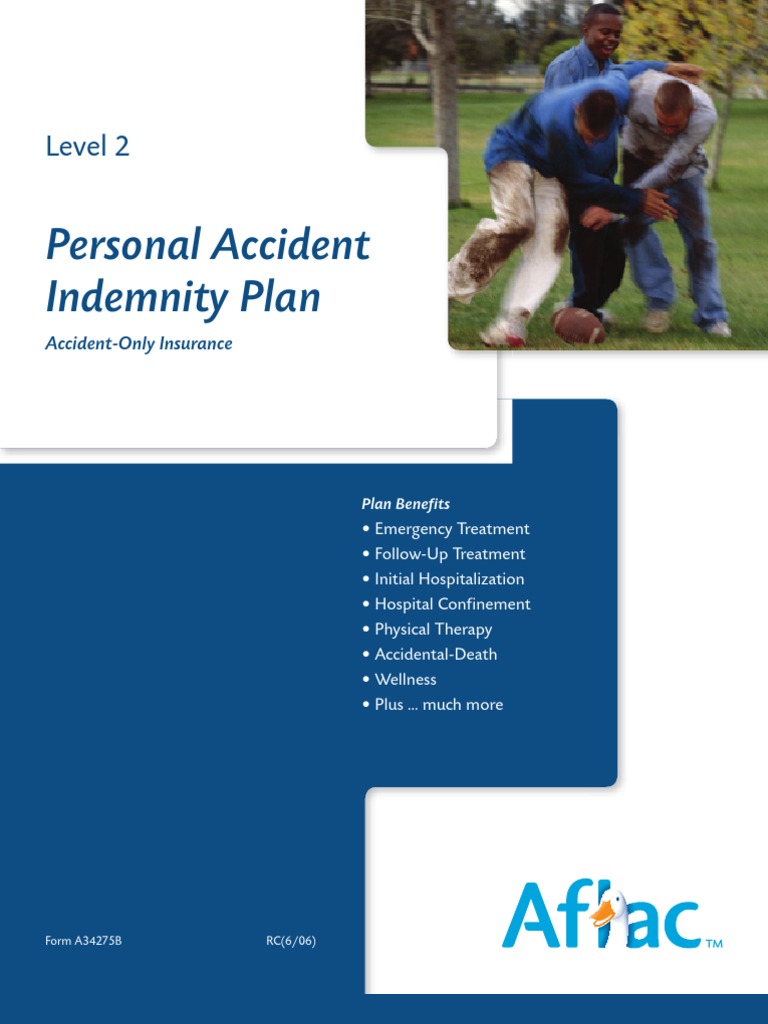 Level 2

Personal Accident Indemnity Plan

Accident-Only Insurance

Plan Benefits
• Emergency Treatment
• Follow-Up Treatment
• Initial Hospitalization
• Hospital Confinement
• Physical Therapy
• Accidental-Death
• Wellness
• Plus ... much more

Form A34275B

RC(6/06)

Aflac™